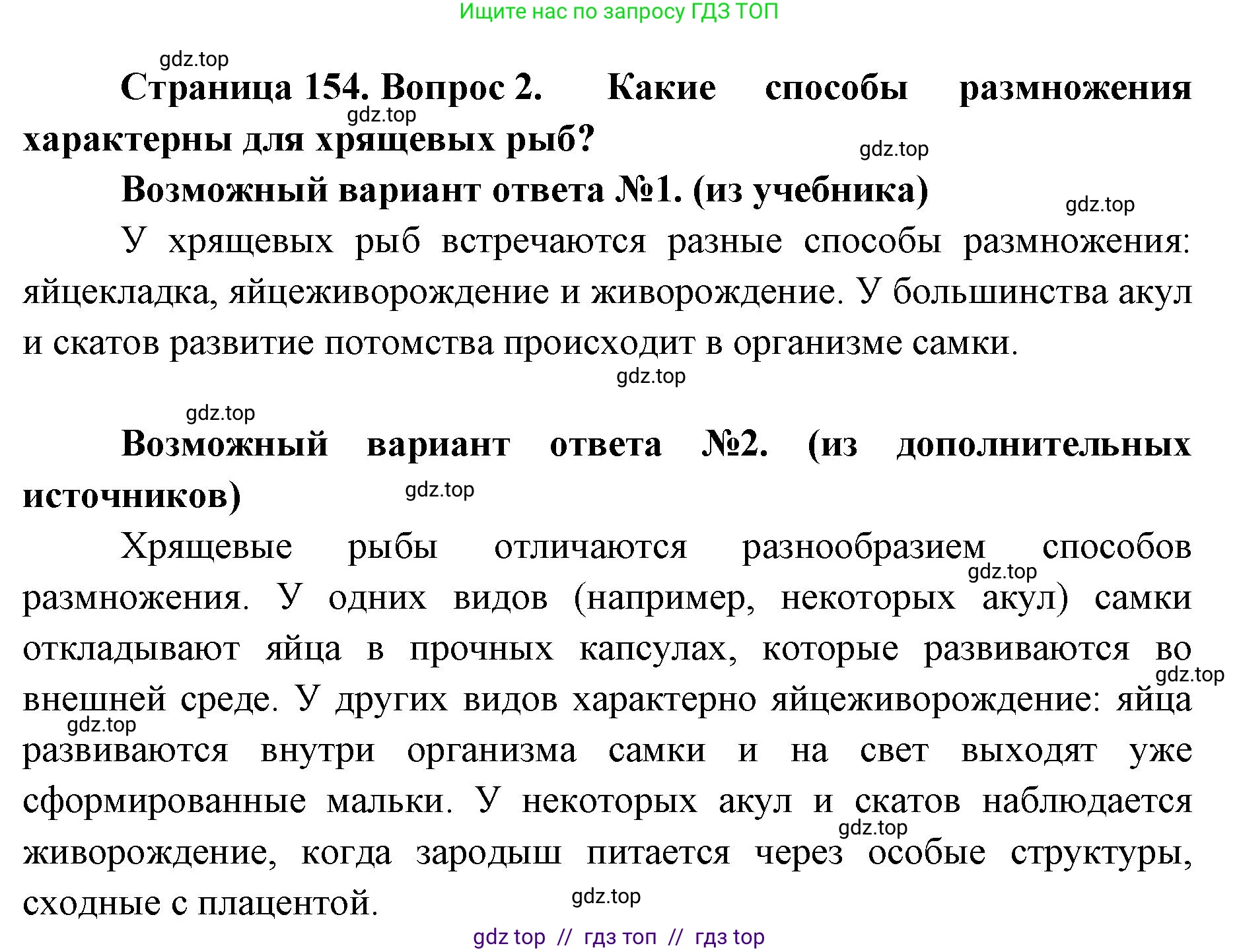 Ищите нас по запросу ГДЗ ТОП

gdz.top

**Страница 154. Вопрос 2. Какие способы размножения характерны для хрящевых рыб?**

gdz.top

gdz.top

**Возможный вариант ответа №1. (из учебника)**

gdz.top

У хрящевых рыб встречаются разные способы размножения: яйцекладка, яйцеживорождение и живорождение. У большинства акул и скатов развитие потомства происходит в организме самки.

gdz.top

gdz.top

**Возможный вариант ответа №2. (из дополнительных источников)**

gdz.top

Хрящевые рыбы отличаются разнообразием способов размножения. У одних видов (например, некоторых акул) самки откладывают яйца в прочных капсулах, которые развиваются во внешней среде. У других видов характерно яйцеживорождение: яйца развиваются внутри организма самки и на свет выходят уже сформированные мальки. У некоторых акул и скатов наблюдается живорождение, когда зародыш питается через особые структуры, сходные с плацентой.

gdz.top

gdz.top

gdz.top

gdz.top

gdz.top

gdz top // гдз топ // гдз top